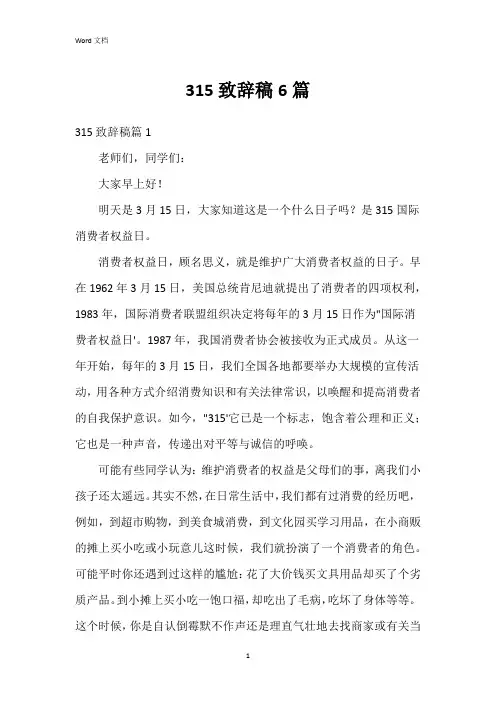 Word 文档

315 致辞稿 6 篇

315 致辞稿篇 1

老师们，同学们：

大家早上好！

明天是 3 月 15 日，大家知道这是一个什么日子吗？是 315 国际消费者权益日。

消费者权益日，顾名思义，就是维护广大消费者权益的日子。早在 1962 年 3 月 15 日，美国总统肯尼迪就提出了消费者的四项权利，1983 年，国际消费者联盟组织决定将每年的 3 月 15 日作为"国际消费者权益日'。1987 年，我国消费者协会被接收为正式成员。从这一年开始，每年的 3 月 15 日，我们全国各地都要举办大规模的宣传活动，用各种方式介绍消费知识和有关法律常识，以唤醒和提高消费者的自我保护意识。如今，"315'它已是一个标志，饱含着公理和正义；它也是一种声音，传递出对平等与诚信的呼唤。

可能有些同学认为：维护消费者的权益是父母们的事，离我们小孩子还太遥远。其实不然，在日常生活中，我们都有过消费的经历吧，例如，到超市购物，到美食城消费，到文化园买学习用品，在小商贩的摊上买小吃或小玩意儿这时候，我们就扮演了一个消费者的角色。可能平时你还遇到过这样的尴尬：花了大价钱买文具用品却买了个劣质产品。到小摊上买小吃一饱口福，却吃出了毛病，吃坏了身体等等。这个时候，你是自认倒霉默不作声还是理直气壮地去找商家或有关当

1